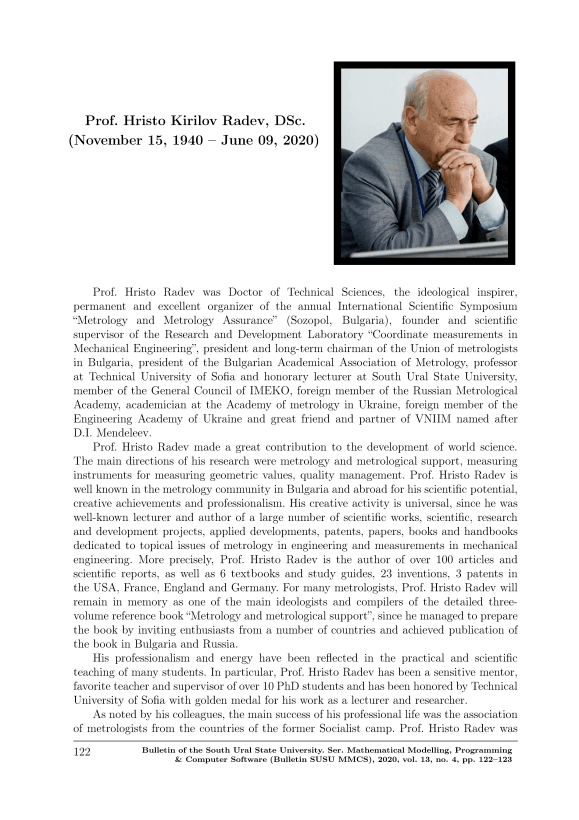 Prof. Hristo Kirilov Radev, DSc.
(November 15, 1940 – June 09, 2020)

Prof. Hristo Radev was Doctor of Technical Sciences, the ideological inspirer, permanent and excellent organizer of the annual International Scientific Symposium "Metrology and Metrology Assurance" (Sozopol, Bulgaria), founder and scientific supervisor of the Research and Development Laboratory "Coordinate measurements in Mechanical Engineering", president and long-term chairman of the Union of metrologists in Bulgaria, president of the Bulgarian Academical Association of Metrology, professor at Technical University of Sofia and honorary lecturer at South Ural State University, member of the General Council of IMEKO, foreign member of the Russian Metrological Academy, academician at the Academy of metrology in Ukraine, foreign member of the Engineering Academy of Ukraine and great friend and partner of VNIIM named after D.I. Mendeleev.

Prof. Hristo Radev made a great contribution to the development of world science. The main directions of his research were metrology and metrological support, measuring instruments for measuring geometric values, quality management. Prof. Hristo Radev is well known in the metrology community in Bulgaria and abroad for his scientific potential, creative achievements and professionalism. His creative activity is universal, since he was well-known lecturer and author of a large number of scientific works, scientific, research and development projects, applied developments, patents, papers, books and handbooks dedicated to topical issues of metrology in engineering and measurements in mechanical engineering. More precisely, Prof. Hristo Radev is the author of over 100 articles and scientific reports, as well as 6 textbooks and study guides, 23 inventions, 3 patents in the USA, France, England and Germany. For many metrologists, Prof. Hristo Radev will remain in memory as one of the main ideologists and compilers of the detailed three-volume reference book "Metrology and metrological support", since he managed to prepare the book by inviting enthusiasts from a number of countries and achieved publication of the book in Bulgaria and Russia.

His professionalism and energy have been reflected in the practical and scientific teaching of many students. In particular, Prof. Hristo Radev has been a sensitive mentor, favorite teacher and supervisor of over 10 PhD students and has been honored by Technical University of Sofia with golden medal for his work as a lecturer and researcher.

As noted by his colleagues, the main success of his professional life was the association of metrologists from the countries of the former Socialist camp. Prof. Hristo Radev was

122 Bulletin of the South Ural State University. Ser. Mathematical Modelling, Programming & Computer Software (Bulletin SUSU MMCS), 2020, vol. 13, no. 4, pp. 122–123